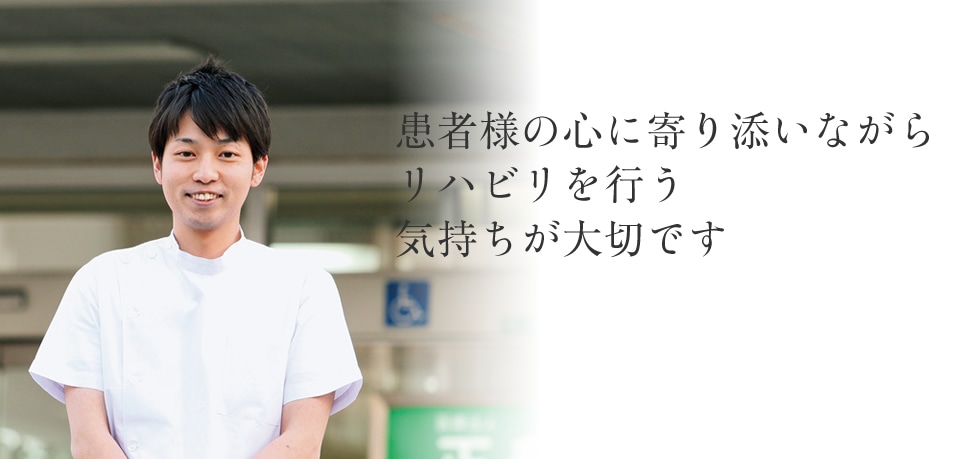 患者様の心に寄り添いながら
リハビリを行う
気持ちが大切です